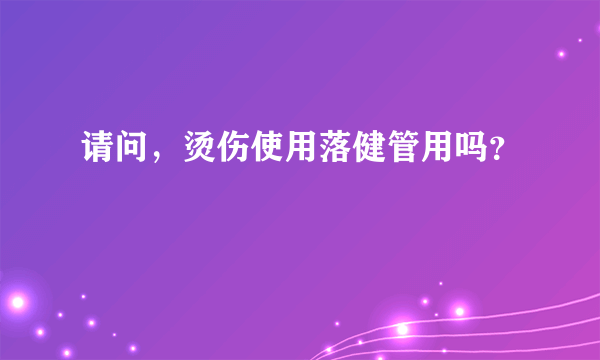 请问，烫伤使用落健管用吗?